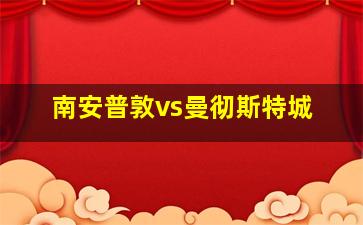 南安普敦vs曼彻斯特城